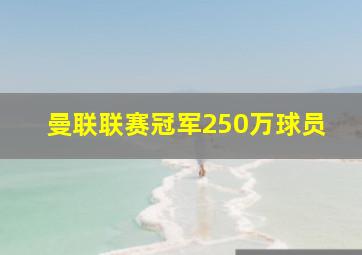 曼联联赛冠军250万球员